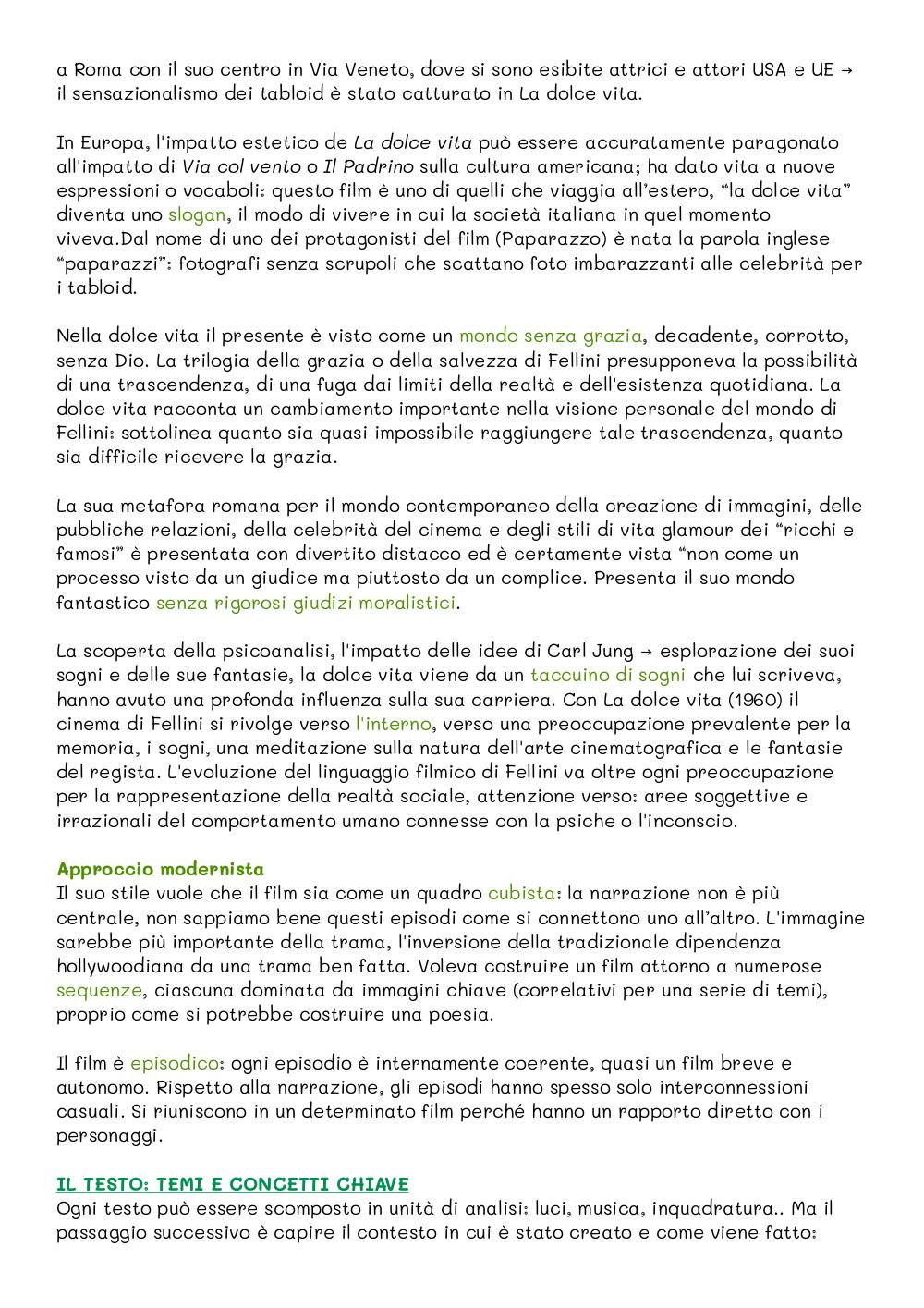 a Roma con il suo centro in Via Veneto, dove si sono esibite attrici e attori USA e UE → il sensazionalismo dei tabloid è stato catturato in La dolce vita.

In Europa, l'impatto estetico de La dolce vita può essere accuratamente paragonato all'impatto di Via col vento o Il Padrino sulla cultura americana; ha dato vita a nuove espressioni o vocaboli: questo film è uno di quelli che viaggia all'estero, "la dolce vita" diventa uno slogan, il modo di vivere in cui la società italiana in quel momento viveva.Dal nome di uno dei protagonisti del film (Paparazzo) è nata la parola inglese "paparazzi": fotografi senza scrupoli che scattano foto imbarazzanti alle celebrità per i tabloid.

Nella dolce vita il presente è visto come un mondo senza grazia, decadente, corrotto, senza Dio. La trilogia della grazia o della salvezza di Fellini presupponeva la possibilità di una trascendenza, di una fuga dai limiti della realtà e dell'esistenza quotidiana. La dolce vita racconta un cambiamento importante nella visione personale del mondo di Fellini: sottolinea quanto sia quasi impossibile raggiungere tale trascendenza, quanto sia difficile ricevere la grazia.

La sua metafora romana per il mondo contemporaneo della creazione di immagini, delle pubbliche relazioni, della celebrità del cinema e degli stili di vita glamour dei "ricchi e famosi" è presentata con divertito distacco ed è certamente vista "non come un processo visto da un giudice ma piuttosto da un complice. Presenta il suo mondo fantastico senza rigorosi giudizi moralistici.

La scoperta della psicoanalisi, l'impatto delle idee di Carl Jung → esplorazione dei suoi sogni e delle sue fantasie, la dolce vita viene da un taccuino di sogni che lui scriveva, hanno avuto una profonda influenza sulla sua carriera. Con La dolce vita (1960) il cinema di Fellini si rivolge verso l'interno, verso una preoccupazione prevalente per la memoria, i sogni, una meditazione sulla natura dell'arte cinematografica e le fantasie del regista. L'evoluzione del linguaggio filmico di Fellini va oltre ogni preoccupazione per la rappresentazione della realtà sociale, attenzione verso: aree soggettive e irrazionali del comportamento umano connesse con la psiche o l'inconscio.

Approccio modernista
Il suo stile vuole che il film sia come un quadro cubista: la narrazione non è più centrale, non sappiamo bene questi episodi come si connettono uno all'altro. L'immagine sarebbe più importante della trama, l'inversione della tradizionale dipendenza hollywoodiana da una trama ben fatta. Voleva costruire un film attorno a numerose sequenze, ciascuna dominata da immagini chiave (correlativi per una serie di temi), proprio come si potrebbe costruire una poesia.

Il film è episodico: ogni episodio è internamente coerente, quasi un film breve e autonomo. Rispetto alla narrazione, gli episodi hanno spesso solo interconnessioni casuali. Si riuniscono in un determinato film perché hanno un rapporto diretto con i personaggi.

IL TESTO: TEMI E CONCETTI CHIAVE
Ogni testo può essere scomposto in unità di analisi: luci, musica, inquadratura.. Ma il passaggio successivo è capire il contesto in cui è stato creato e come viene fatto: